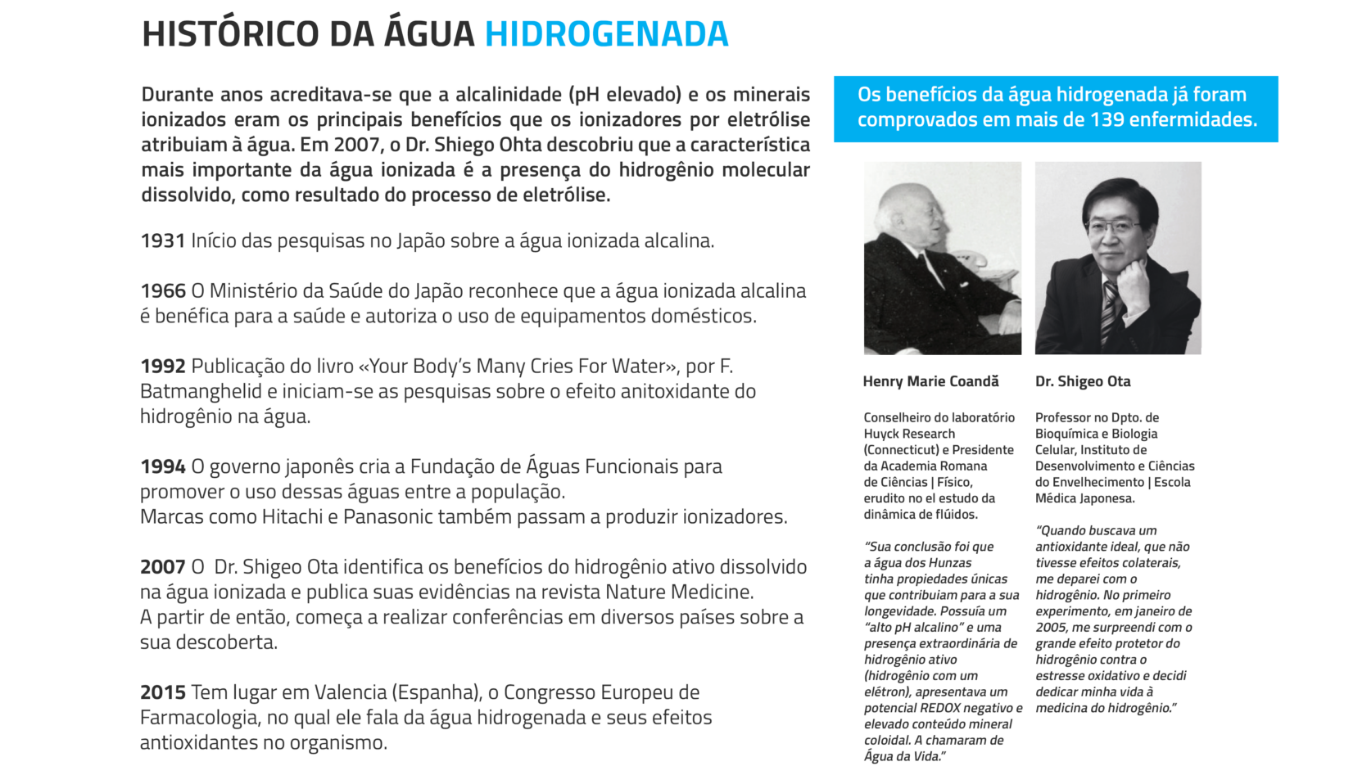 HISTÓRICO DA ÁGUA HIDROGENADA

Durante anos acreditava-se que a alcalinidade (pH elevado) e os minerais ionizados eram os principais benefícios que os ionizadores por eletrólise atribuiam à água. Em 2007, o Dr. Shiego Ohta descobriu que a característica mais importante da água ionizada é a presença do hidrogênio molecular dissolvido, como resultado do processo de eletrólise.

1931 Início das pesquisas no Japão sobre a água ionizada alcalina.

1966 O Ministério da Saúde do Japão reconhece que a água ionizada alcalina é benéfica para a saúde e autoriza o uso de equipamentos domésticos.

1992 Publicação do livro «Your Body's Many Cries For Water», por F. Batmanghelid e iniciam-se as pesquisas sobre o efeito anitoxidante do hidrogênio na água.

1994 O governo japonês cria a Fundação de Águas Funcionais para promover o uso dessas águas entre a população.
Marcas como Hitachi e Panasonic também passam a produzir ionizadores.

2007 O Dr. Shigeo Ota identifica os benefícios do hidrogênio ativo dissolvido na água ionizada e publica suas evidências na revista Nature Medicine.
A partir de então, começa a realizar conferências em diversos países sobre a sua descoberta.

2015 Tem lugar em Valencia (Espanha), o Congresso Europeu de Farmacologia, no qual ele fala da água hidrogenada e seus efeitos antioxidantes no organismo.

Os benefícios da água hidrogenada já foram comprovados em mais de 139 enfermidades.

Henry Marie Coandă

Conselheiro do laboratório Huyck Research (Connecticut) e Presidente da Academia Romana de Ciências | Físico, erudito no el estudo da dinâmica de flúidos.

"Sua conclusão foi que a água dos Hunzas tinha propiedades únicas que contribuiam para a sua longevidade. Possuía um "alto pH alcalino" e uma presença extraordinária de hidrogênio ativo (hidrogênio com um elétron), apresentava um potencial REDOX negativo e elevado conteúdo mineral coloidal. A chamaram de Água da Vida."

Dr. Shigeo Ota

Professor no Dpto. de Bioquímica e Biologia Celular, Instituto de Desenvolvimento e Ciências do Envelhecimento | Escola Médica Japonesa.

"Quando buscava um antioxidante ideal, que não tivesse efeitos colaterais, me deparei com o hidrogênio. No primeiro experimento, em janeiro de 2005, me surpreendi com o grande efeito protetor do hidrogênio contra o estresse oxidativo e decidi dedicar minha vida à medicina do hidrogênio."